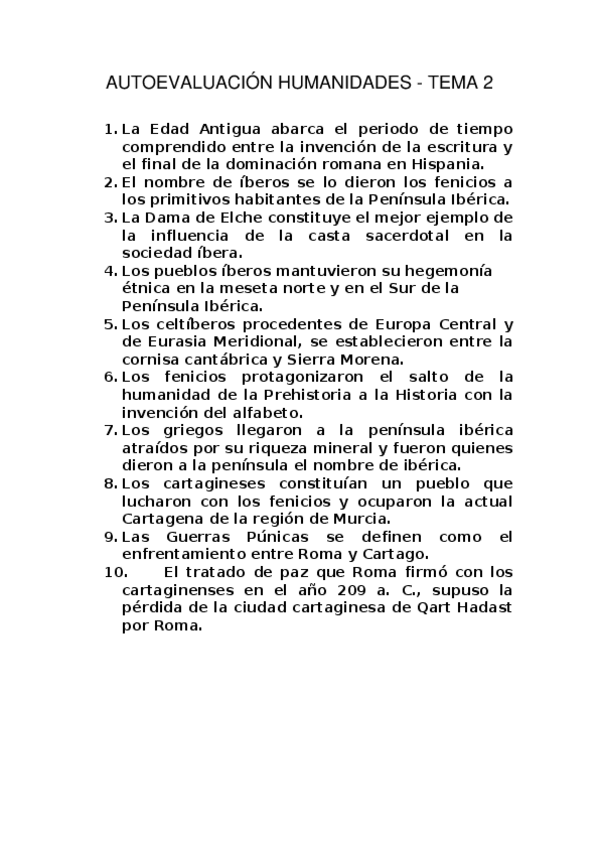 AUTOEVALUACIÓN HUMANIDADES - TEMA 2

1. La Edad Antigua abarca el periodo de tiempo comprendido entre la invención de la escritura y el final de la dominación romana en Hispania.
2. El nombre de íberos se lo dieron los fenicios a los primitivos habitantes de la Península Ibérica.
3. La Dama de Elche constituye el mejor ejemplo de la influencia de la casta sacerdotal en la sociedad íbera.
4. Los pueblos íberos mantuvieron su hegemonía étnica en la meseta norte y en el Sur de la Península Ibérica.
5. Los celtíberos procedentes de Europa Central y de Eurasia Meridional, se establecieron entre la cornisa cantábrica y Sierra Morena.
6. Los fenicios protagonizaron el salto de la humanidad de la Prehistoria a la Historia con la invención del alfabeto.
7. Los griegos llegaron a la península ibérica atraídos por su riqueza mineral y fueron quienes dieron a la península el nombre de ibérica.
8. Los cartagineses constituían un pueblo que lucharon con los fenicios y ocuparon la actual Cartagena de la región de Murcia.
9. Las Guerras Púnicas se definen como el enfrentamiento entre Roma y Cartago.
10. El tratado de paz que Roma firmó con los cartaginenses en el año 209 a. C., supuso la pérdida de la ciudad cartaginesa de Qart Hadast por Roma.